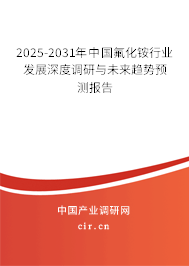 2025-2031年中国氟化铵行业发展深度调研与未来趋势预测报告

中国产业调研网
cir.cn